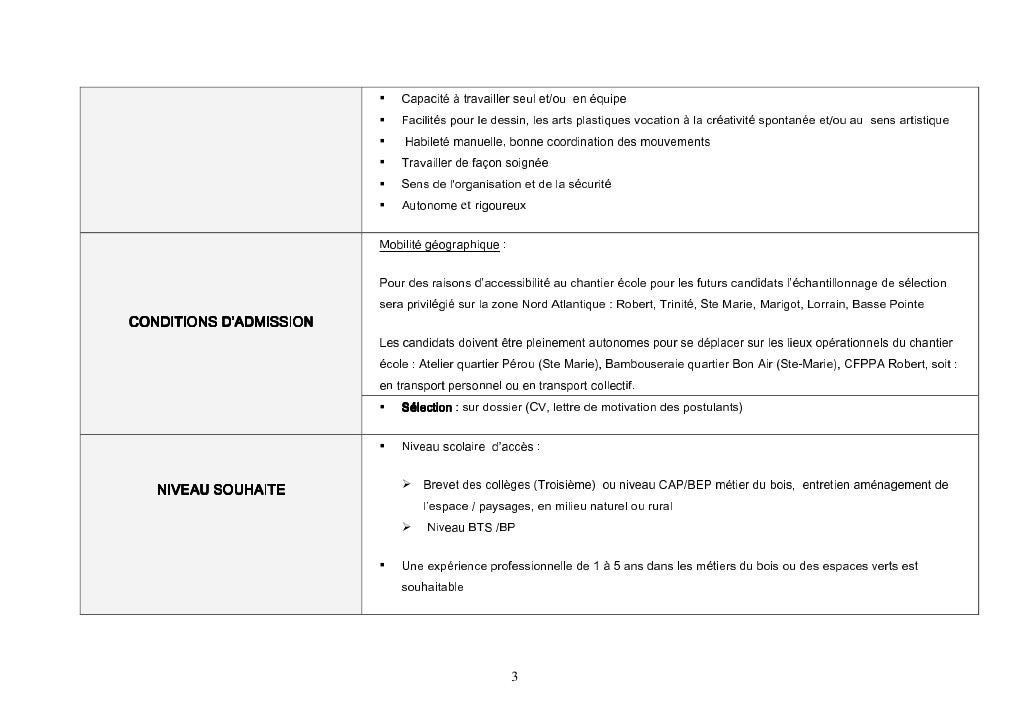 |  |  |
|---|---|
|  | ▪ Capacité à travailler seul et/ou en équipe<br>▪ Facilités pour le dessin, les arts plastiques vocation à la créativité spontanée et/ou au sens artistique<br>▪ Habileté manuelle, bonne coordination des mouvements<br>▪ Travailler de façon soignée<br>▪ Sens de l'organisation et de la sécurité<br>▪ Autonome et rigoureux |
| CONDITIONS D'ADMISSION | Mobilité géographique :<br><br>Pour des raisons d'accessibilité au chantier école pour les futurs candidats l'échantillonnage de sélection sera privilégié sur la zone Nord Atlantique : Robert, Trinité, Ste Marie, Marigot, Lorrain, Basse Pointe<br><br>Les candidats doivent être pleinement autonomes pour se déplacer sur les lieux opérationnels du chantier école : Atelier quartier Pérou (Ste Marie), Bambouseraie quartier Bon Air (Ste-Marie), CFPPA Robert, soit : en transport personnel ou en transport collectif. |
|  | ▪ Sélection : sur dossier (CV, lettre de motivation des postulants) |
| NIVEAU SOUHAITE | ▪ Niveau scolaire d'accès :<br><br>➢ Brevet des collèges (Troisième) ou niveau CAP/BEP métier du bois, entretien aménagement de l'espace / paysages, en milieu naturel ou rural<br>➢ Niveau BTS /BP<br><br>▪ Une expérience professionnelle de 1 à 5 ans dans les métiers du bois ou des espaces verts est souhaitable |

3